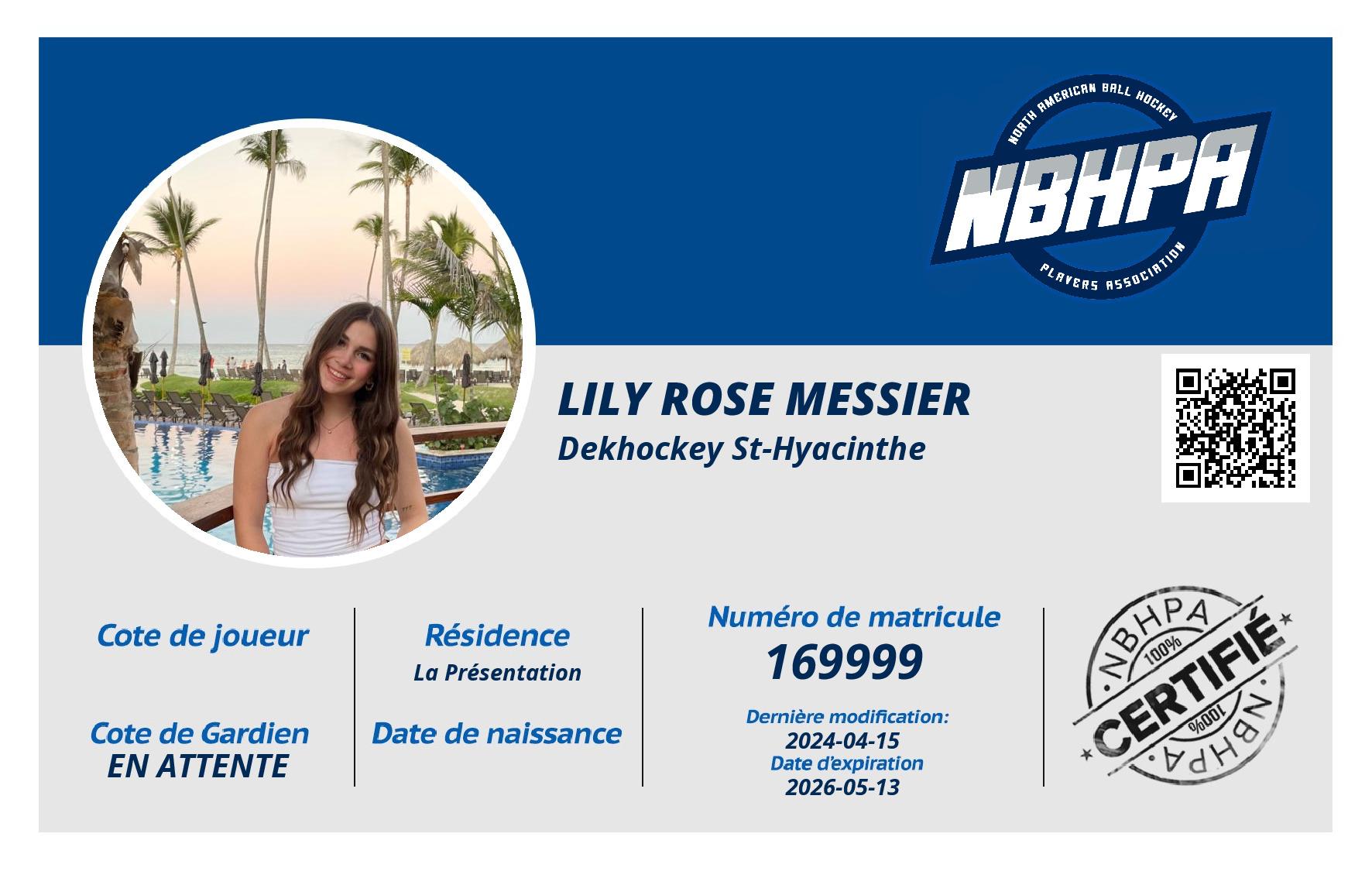 NORTH AMERICAN BALL HOCKEY
NBHPA
PLAYERS ASSOCIATION

LILY ROSE MESSIER
Dekhockey St-Hyacinthe

Cote de joueur

Cote de Gardien
EN ATTENTE

Résidence
La Présentation

Date de naissance

Numéro de matricule
169999

Dernière modification:
2024-04-15
Date d'expiration
2026-05-13

NBHPA
100%
CERTIFIÉ
100%
NBHPA